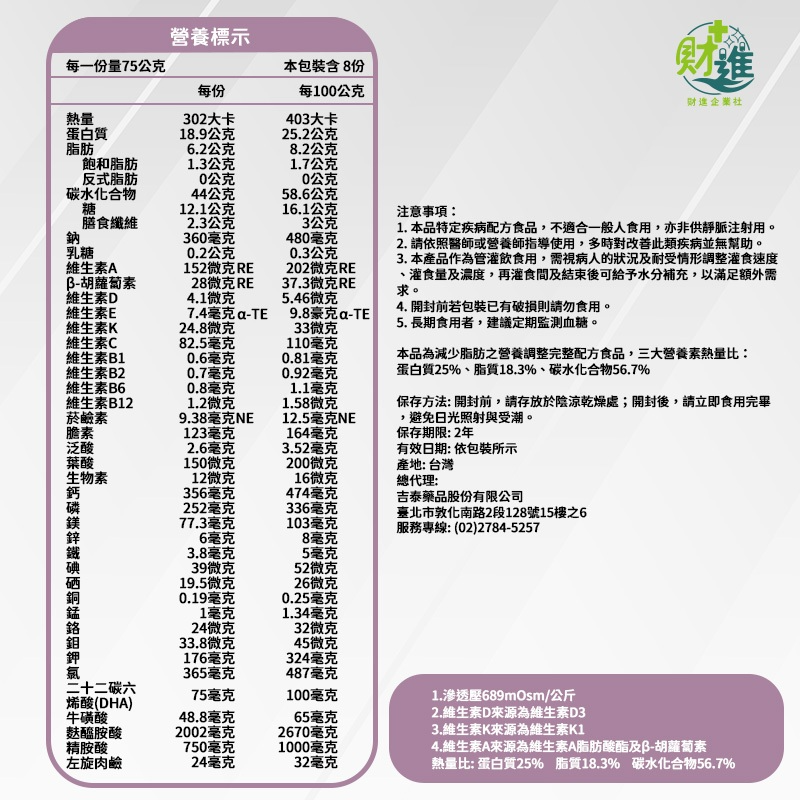 營養標示

每一份量75公克　本包裝含 8份

| | 每份 | 每100公克 |
|---|---|---|
| 熱量 | 302大卡 | 403大卡 |
| 蛋白質 | 18.9公克 | 25.2公克 |
| 脂肪 | 6.2公克 | 8.2公克 |
| 飽和脂肪 | 1.3公克 | 1.7公克 |
| 反式脂肪 | 0公克 | 0公克 |
| 碳水化合物 | 44公克 | 58.6公克 |
| 糖 | 12.1公克 | 16.1公克 |
| 膳食纖維 | 2.3公克 | 3公克 |
| 鈉 | 360毫克 | 480毫克 |
| 乳糖 | 0.2公克 | 0.3公克 |
| 維生素A | 152微克RE | 202微克RE |
| β-胡蘿蔔素 | 28微克RE | 37.3微克RE |
| 維生素D | 4.1微克 | 5.46微克 |
| 維生素E | 7.4毫克α-TE | 9.8毫克α-TE |
| 維生素K | 24.8微克 | 33微克 |
| 維生素C | 82.5毫克 | 110毫克 |
| 維生素B1 | 0.6毫克 | 0.81毫克 |
| 維生素B2 | 0.7毫克 | 0.92毫克 |
| 維生素B6 | 0.8毫克 | 1.1毫克 |
| 維生素B12 | 1.2微克 | 1.58微克 |
| 菸鹼素 | 9.38毫克NE | 12.5毫克NE |
| 膽素 | 123毫克 | 164毫克 |
| 泛酸 | 2.6毫克 | 3.52毫克 |
| 葉酸 | 150微克 | 200微克 |
| 生物素 | 12微克 | 16微克 |
| 鈣 | 356毫克 | 474毫克 |
| 磷 | 252毫克 | 336毫克 |
| 鎂 | 77.3毫克 | 103毫克 |
| 鋅 | 6毫克 | 8毫克 |
| 鐵 | 3.8毫克 | 5毫克 |
| 碘 | 39微克 | 52微克 |
| 硒 | 19.5微克 | 26微克 |
| 銅 | 0.19毫克 | 0.25毫克 |
| 錳 | 1毫克 | 1.34毫克 |
| 鉻 | 24微克 | 32微克 |
| 鉬 | 33.8微克 | 45微克 |
| 鉀 | 176毫克 | 324毫克 |
| 氯 | 365毫克 | 487毫克 |
| 二十二碳六烯酸(DHA) | 75毫克 | 100毫克 |
| 牛磺酸 | 48.8毫克 | 65毫克 |
| 麩醯胺酸 | 2002毫克 | 2670毫克 |
| 精胺酸 | 750毫克 | 1000毫克 |
| 左旋肉鹼 | 24毫克 | 32毫克 |

財進
財進企業社

注意事項：
1. 本品特定疾病配方食品，不適合一般人食用，亦非供靜脈注射用。
2. 請依照醫師或營養師指導使用，多時對改善此類疾病並無幫助。
3. 本產品作為管灌飲食用，需視病人的狀況及耐受情形調整灌食速度、灌食量及濃度，再灌食間及結束後可給予水分補充，以滿足額外需求。
4. 開封前若包裝已有破損則請勿食用。
5. 長期食用者，建議定期監測血糖。

本品為減少脂肪之營養調整完整配方食品，三大營養素熱量比：
蛋白質25%、脂質18.3%、碳水化合物56.7%

保存方法: 開封前，請存放於陰涼乾燥處；開封後，請立即食用完畢，避免日光照射與受潮。
保存期限: 2年
有效日期: 依包裝所示
產地: 台灣
總代理:
吉泰藥品股份有限公司
臺北市敦化南路2段128號15樓之6
服務專線: (02)2784-5257

1.滲透壓689mOsm/公斤
2.維生素D來源為維生素D3
3.維生素K來源為維生素K1
4.維生素A來源為維生素A脂肪酸酯及β-胡蘿蔔素
熱量比: 蛋白質25% 脂質18.3% 碳水化合物56.7%